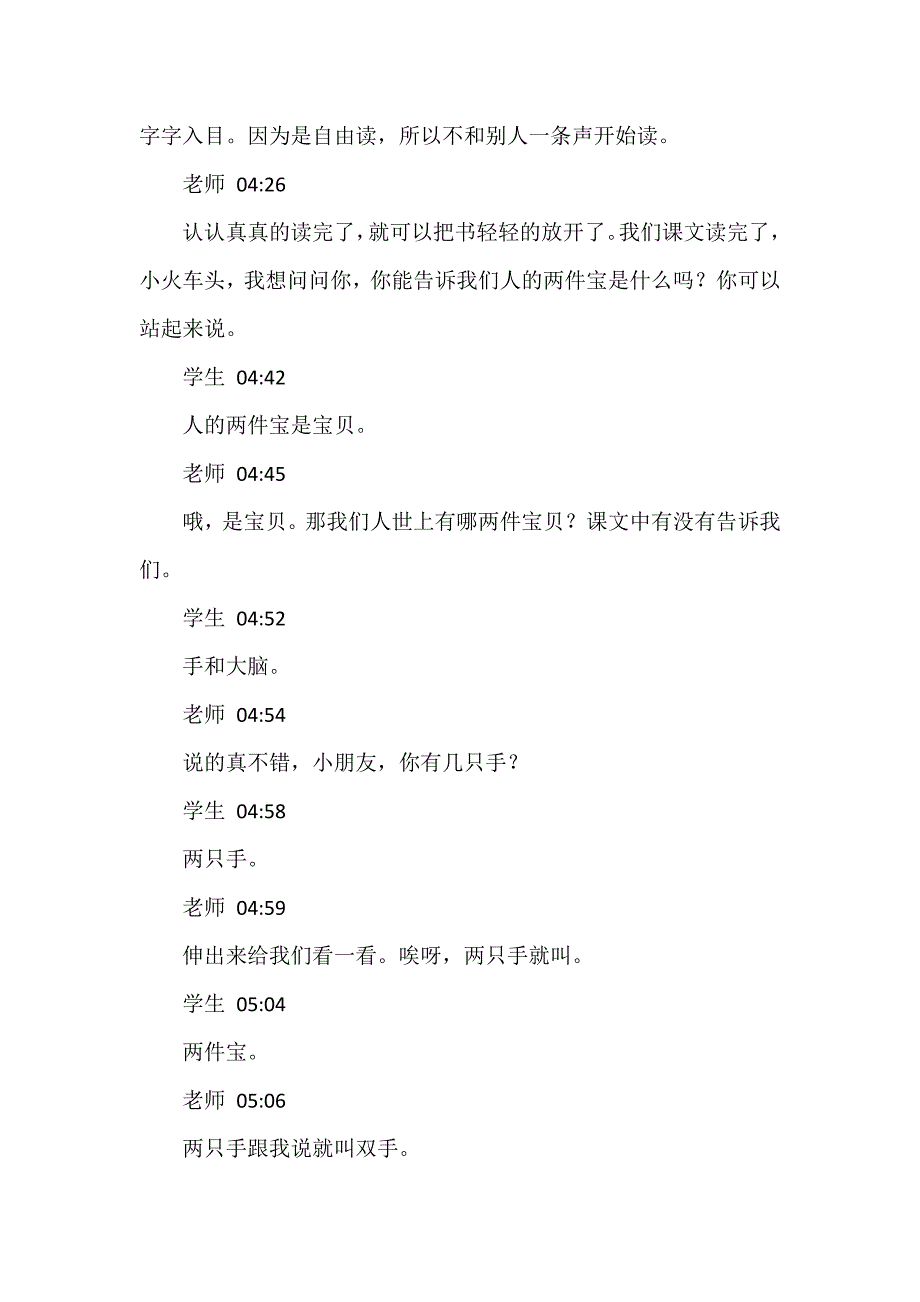 字字入目。因为是自由读，所以不和别人一条声开始读。

老师 04:26

认认真真的读完了，就可以把书轻轻的放开了。我们课文读完了，小火车头，我想问问你，你能告诉我们人的两件宝是什么吗？你可以站起来说。

学生 04:42

人的两件宝是宝贝。

老师 04:45

哦，是宝贝。那我们人世上有哪两件宝贝？课文中有没有告诉我们。

学生 04:52

手和大脑。

老师 04:54

说的真不错，小朋友，你有几只手？

学生 04:58

两只手。

老师 04:59

伸出来给我们看一看。唉呀，两只手就叫。

学生 05:04

两件宝。

老师 05:06

两只手跟我说就叫双手。